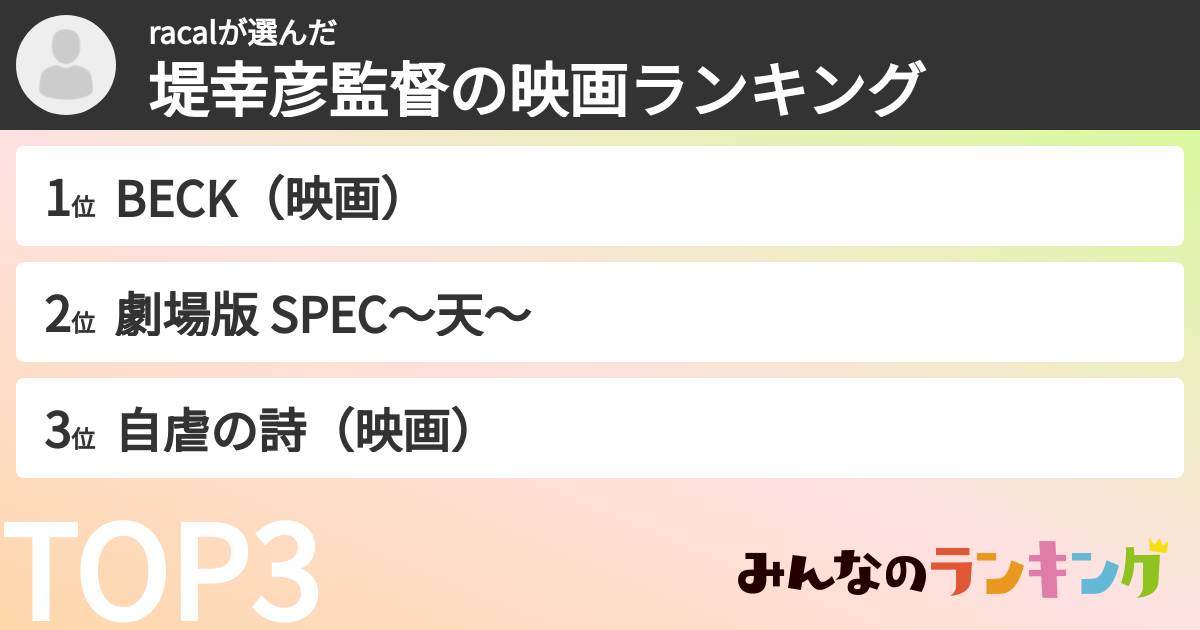 racalが選んだ
堤幸彦監督の映画ランキング

1位 BECK（映画）

2位 劇場版 SPEC〜天〜

3位 自虐の詩（映画）

TOP3

みんなのランキング